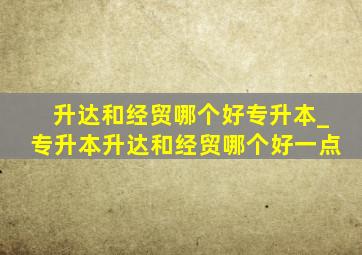 升达和经贸哪个好专升本_专升本升达和经贸哪个好一点